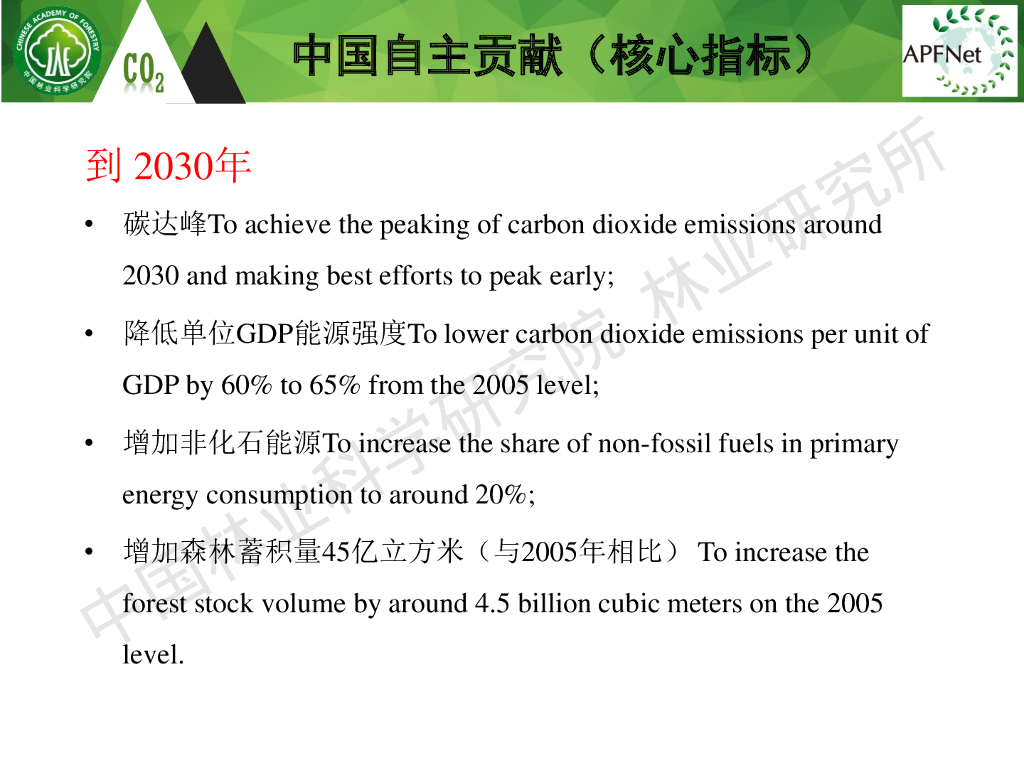 CHINESE ACADEMY OF FORESTRY 中国林业科学研究院

$CO_2$

中国自主贡献（核心指标）

APFNet

到 2030年

• 碳达峰To achieve the peaking of carbon dioxide emissions around 2030 and making best efforts to peak early;

• 降低单位GDP能源强度To lower carbon dioxide emissions per unit of GDP by 60% to 65% from the 2005 level;

• 增加非化石能源To increase the share of non-fossil fuels in primary energy consumption to around 20%;

• 增加森林蓄积量45亿立方米（与2005年相比） To increase the forest stock volume by around 4.5 billion cubic meters on the 2005 level.

中国林业科学研究院 林业研究所